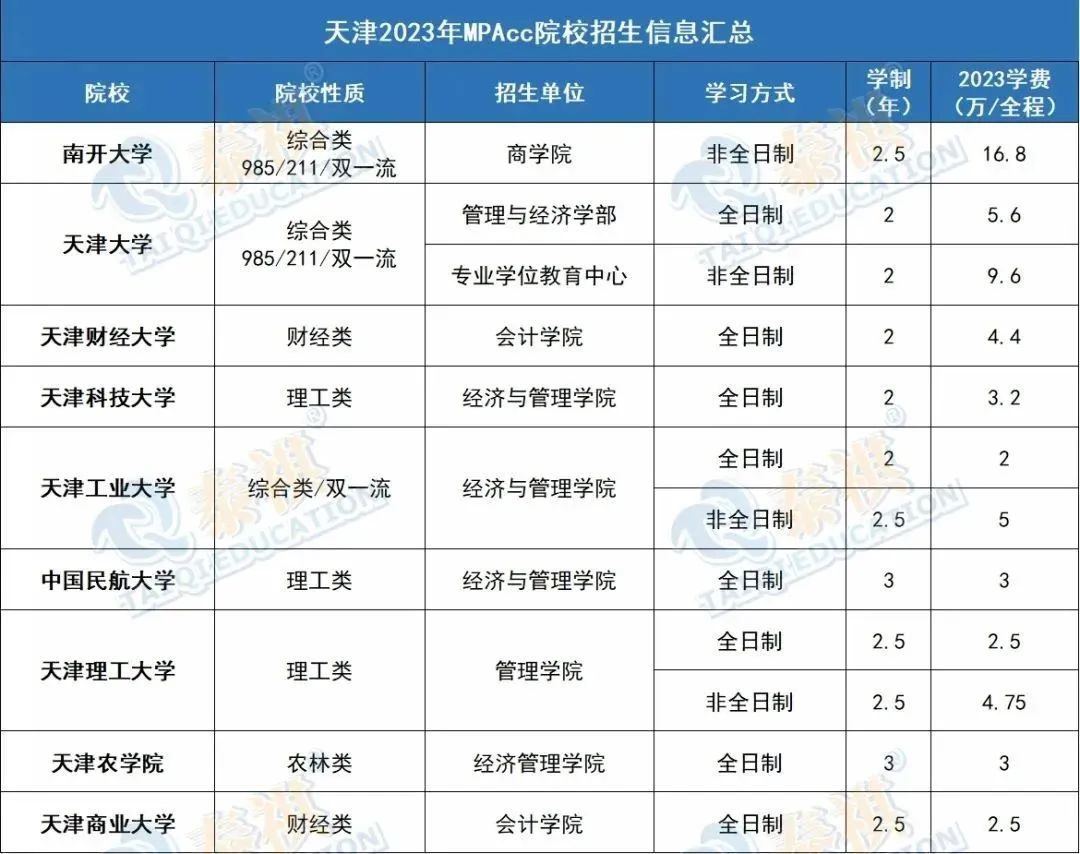 天津2023年MPAcc院校招生信息汇总

| 院校 | 院校性质 | 招生单位 | 学习方式 | 学制（年） | 2023学费（万/全程） |
|---|---|---|---|---|---|
| 南开大学 | 综合类 985/211/双一流 | 商学院 | 非全日制 | 2.5 | 16.8 |
| 天津大学 | 综合类 985/211/双一流 | 管理与经济学部 | 全日制 | 2 | 5.6 |
|  |  | 专业学位教育中心 | 非全日制 | 2 | 9.6 |
| 天津财经大学 | 财经类 | 会计学院 | 全日制 | 2 | 4.4 |
| 天津科技大学 | 理工类 | 经济与管理学院 | 全日制 | 2 | 3.2 |
| 天津工业大学 | 综合类/双一流 | 经济与管理学院 | 全日制 | 2 | 2 |
|  |  |  | 非全日制 | 2.5 | 5 |
| 中国民航大学 | 理工类 | 经济与管理学院 | 全日制 | 3 | 3 |
| 天津理工大学 | 理工类 | 管理学院 | 全日制 | 2.5 | 2.5 |
|  |  |  | 非全日制 | 2.5 | 4.75 |
| 天津农学院 | 农林类 | 经济管理学院 | 全日制 | 3 | 3 |
| 天津商业大学 | 财经类 | 会计学院 | 全日制 | 2.5 | 2.5 |

泰祺 TAIQIEDUCATION